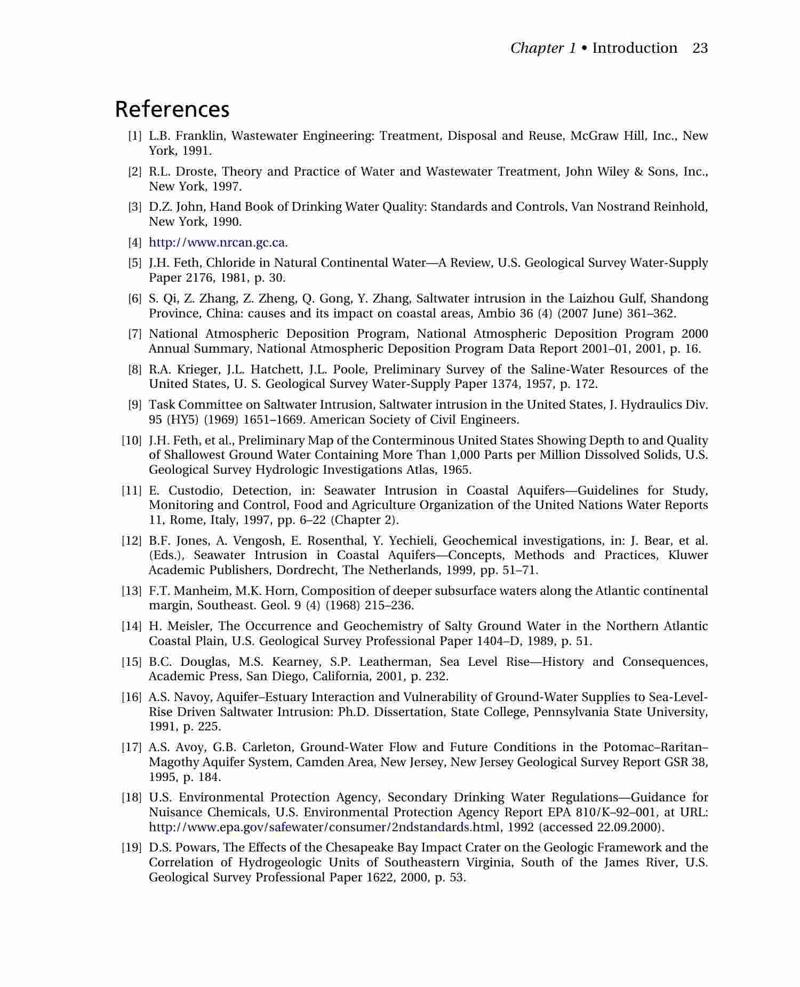 Chapter 1 • Introduction 23

References

[1] L.B. Franklin, Wastewater Engineering: Treatment, Disposal and Reuse, McGraw Hill, Inc., New York, 1991.

[2] R.L. Droste, Theory and Practice of Water and Wastewater Treatment, John Wiley & Sons, Inc., New York, 1997.

[3] D.Z. John, Hand Book of Drinking Water Quality: Standards and Controls, Van Nostrand Reinhold, New York, 1990.

[4] http://www.nrcan.gc.ca.

[5] J.H. Feth, Chloride in Natural Continental Water—A Review, U.S. Geological Survey Water-Supply Paper 2176, 1981, p. 30.

[6] S. Qi, Z. Zhang, Z. Zheng, Q. Gong, Y. Zhang, Saltwater intrusion in the Laizhou Gulf, Shandong Province, China: causes and its impact on coastal areas, Ambio 36 (4) (2007 June) 361–362.

[7] National Atmospheric Deposition Program, National Atmospheric Deposition Program 2000 Annual Summary, National Atmospheric Deposition Program Data Report 2001–01, 2001, p. 16.

[8] R.A. Krieger, J.L. Hatchett, J.L. Poole, Preliminary Survey of the Saline-Water Resources of the United States, U. S. Geological Survey Water-Supply Paper 1374, 1957, p. 172.

[9] Task Committee on Saltwater Intrusion, Saltwater intrusion in the United States, J. Hydraulics Div. 95 (HY5) (1969) 1651–1669. American Society of Civil Engineers.

[10] J.H. Feth, et al., Preliminary Map of the Conterminous United States Showing Depth to and Quality of Shallowest Ground Water Containing More Than 1,000 Parts per Million Dissolved Solids, U.S. Geological Survey Hydrologic Investigations Atlas, 1965.

[11] E. Custodio, Detection, in: Seawater Intrusion in Coastal Aquifers—Guidelines for Study, Monitoring and Control, Food and Agriculture Organization of the United Nations Water Reports 11, Rome, Italy, 1997, pp. 6–22 (Chapter 2).

[12] B.F. Jones, A. Vengosh, E. Rosenthal, Y. Yechieli, Geochemical investigations, in: J. Bear, et al. (Eds.), Seawater Intrusion in Coastal Aquifers—Concepts, Methods and Practices, Kluwer Academic Publishers, Dordrecht, The Netherlands, 1999, pp. 51–71.

[13] F.T. Manheim, M.K. Horn, Composition of deeper subsurface waters along the Atlantic continental margin, Southeast. Geol. 9 (4) (1968) 215–236.

[14] H. Meisler, The Occurrence and Geochemistry of Salty Ground Water in the Northern Atlantic Coastal Plain, U.S. Geological Survey Professional Paper 1404–D, 1989, p. 51.

[15] B.C. Douglas, M.S. Kearney, S.P. Leatherman, Sea Level Rise—History and Consequences, Academic Press, San Diego, California, 2001, p. 232.

[16] A.S. Navoy, Aquifer–Estuary Interaction and Vulnerability of Ground-Water Supplies to Sea-Level-Rise Driven Saltwater Intrusion: Ph.D. Dissertation, State College, Pennsylvania State University, 1991, p. 225.

[17] A.S. Avoy, G.B. Carleton, Ground-Water Flow and Future Conditions in the Potomac–Raritan–Magothy Aquifer System, Camden Area, New Jersey, New Jersey Geological Survey Report GSR 38, 1995, p. 184.

[18] U.S. Environmental Protection Agency, Secondary Drinking Water Regulations—Guidance for Nuisance Chemicals, U.S. Environmental Protection Agency Report EPA 810/K–92–001, at URL: http://www.epa.gov/safewater/consumer/2ndstandards.html, 1992 (accessed 22.09.2000).

[19] D.S. Powars, The Effects of the Chesapeake Bay Impact Crater on the Geologic Framework and the Correlation of Hydrogeologic Units of Southeastern Virginia, South of the James River, U.S. Geological Survey Professional Paper 1622, 2000, p. 53.